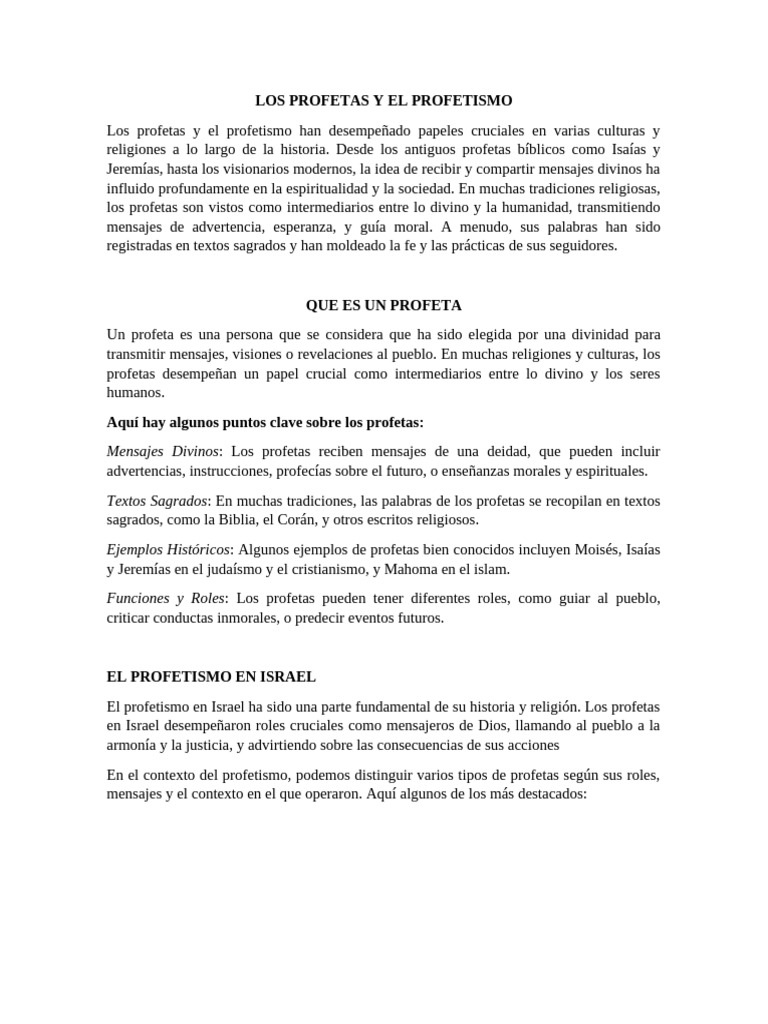 LOS PROFETAS Y EL PROFETISMO

Los profetas y el profetismo han desempeñado papeles cruciales en varias culturas y religiones a lo largo de la historia. Desde los antiguos profetas bíblicos como Isaías y Jeremías, hasta los visionarios modernos, la idea de recibir y compartir mensajes divinos ha influido profundamente en la espiritualidad y la sociedad. En muchas tradiciones religiosas, los profetas son vistos como intermediarios entre lo divino y la humanidad, transmitiendo mensajes de advertencia, esperanza, y guía moral. A menudo, sus palabras han sido registradas en textos sagrados y han moldeado la fe y las prácticas de sus seguidores.

QUE ES UN PROFETA

Un profeta es una persona que se considera que ha sido elegida por una divinidad para transmitir mensajes, visiones o revelaciones al pueblo. En muchas religiones y culturas, los profetas desempeñan un papel crucial como intermediarios entre lo divino y los seres humanos.

Aquí hay algunos puntos clave sobre los profetas:

Mensajes Divinos: Los profetas reciben mensajes de una deidad, que pueden incluir advertencias, instrucciones, profecías sobre el futuro, o enseñanzas morales y espirituales.

Textos Sagrados: En muchas tradiciones, las palabras de los profetas se recopilan en textos sagrados, como la Biblia, el Corán, y otros escritos religiosos.

Ejemplos Históricos: Algunos ejemplos de profetas bien conocidos incluyen Moisés, Isaías y Jeremías en el judaísmo y el cristianismo, y Mahoma en el islam.

Funciones y Roles: Los profetas pueden tener diferentes roles, como guiar al pueblo, criticar conductas inmorales, o predecir eventos futuros.

EL PROFETISMO EN ISRAEL

El profetismo en Israel ha sido una parte fundamental de su historia y religión. Los profetas en Israel desempeñaron roles cruciales como mensajeros de Dios, llamando al pueblo a la armonía y la justicia, y advirtiendo sobre las consecuencias de sus acciones

En el contexto del profetismo, podemos distinguir varios tipos de profetas según sus roles, mensajes y el contexto en el que operaron. Aquí algunos de los más destacados: